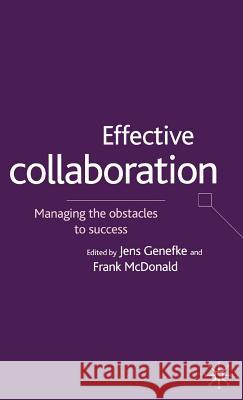 Effective
collaboration

Managing the obstacles to success

Edited by Jens Genefke and Frank McDonald

Kraina Książek